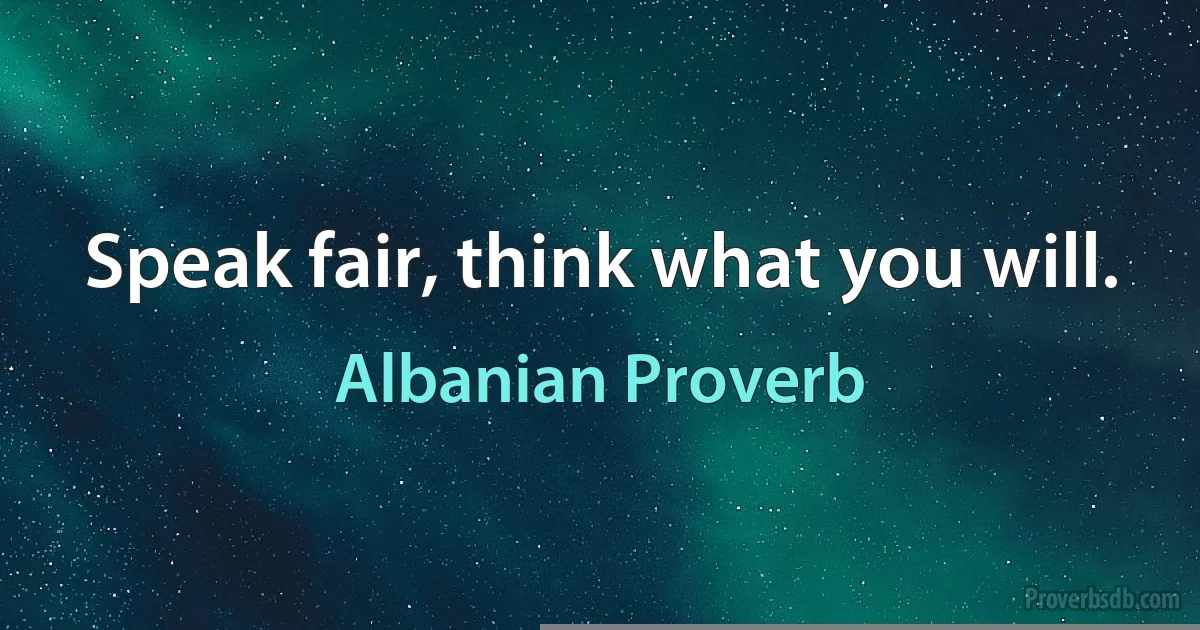 Speak fair, think what you will.

Albanian Proverb

Proverbsdb.com